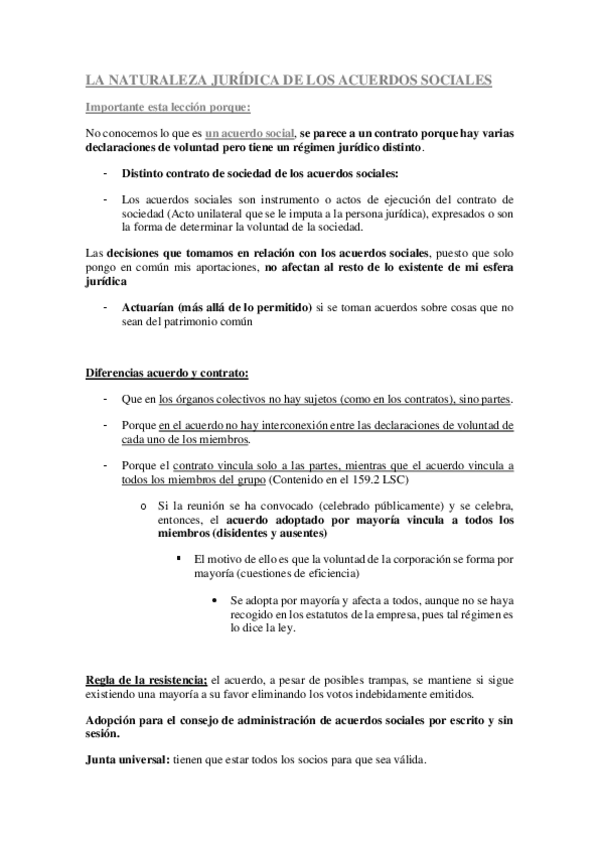 LA NATURALEZA JURÍDICA DE LOS ACUERDOS SOCIALES

Importante esta lección porque:

No conocemos lo que es un acuerdo social, se parece a un contrato porque hay varias declaraciones de voluntad pero tiene un régimen jurídico distinto.

- Distinto contrato de sociedad de los acuerdos sociales:

- Los acuerdos sociales son instrumento o actos de ejecución del contrato de sociedad (Acto unilateral que se le imputa a la persona jurídica), expresados o son la forma de determinar la voluntad de la sociedad.

Las decisiones que tomamos en relación con los acuerdos sociales, puesto que solo pongo en común mis aportaciones, no afectan al resto de lo existente de mi esfera jurídica

- Actuarían (más allá de lo permitido) si se toman acuerdos sobre cosas que no sean del patrimonio común

Diferencias acuerdo y contrato:

- Que en los órganos colectivos no hay sujetos (como en los contratos), sino partes.

- Porque en el acuerdo no hay interconexión entre las declaraciones de voluntad de cada uno de los miembros.

- Porque el contrato vincula solo a las partes, mientras que el acuerdo vincula a todos los miembros del grupo (Contenido en el 159.2 LSC)

o Si la reunión se ha convocado (celebrado públicamente) y se celebra, entonces, el acuerdo adoptado por mayoría vincula a todos los miembros (disidentes y ausentes)

▪ El motivo de ello es que la voluntad de la corporación se forma por mayoría (cuestiones de eficiencia)

• Se adopta por mayoría y afecta a todos, aunque no se haya recogido en los estatutos de la empresa, pues tal régimen es lo dice la ley.

Regla de la resistencia; el acuerdo, a pesar de posibles trampas, se mantiene si sigue existiendo una mayoría a su favor eliminando los votos indebidamente emitidos.

Adopción para el consejo de administración de acuerdos sociales por escrito y sin sesión.

Junta universal: tienen que estar todos los socios para que sea válida.